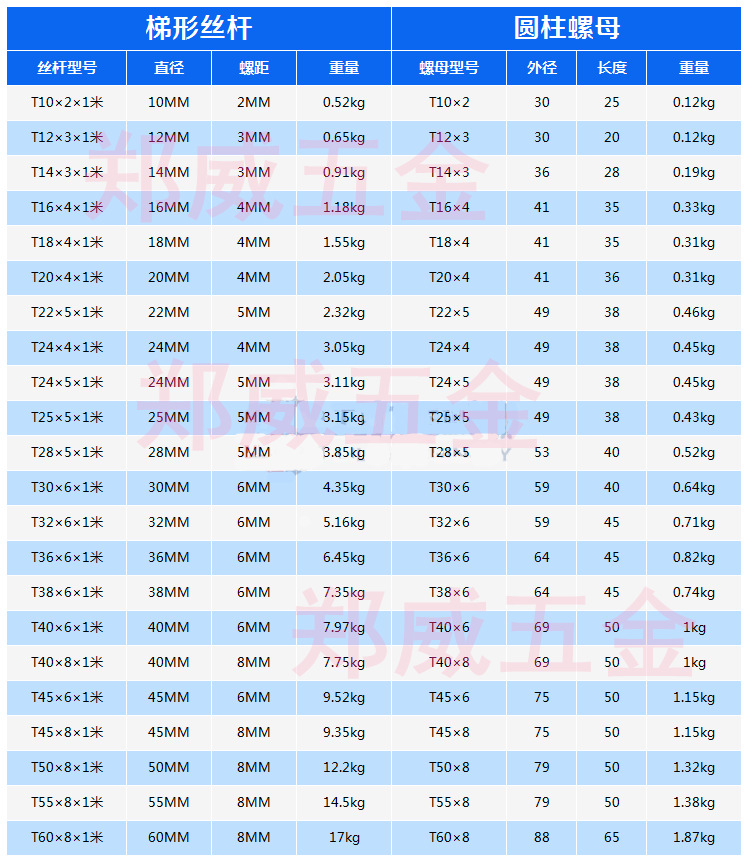 | 梯形丝杆 | | | | 圆柱螺母 | | | |
|---|---|---|---|---|---|---|---|
| 丝杆型号 | 直径 | 螺距 | 重量 | 螺母型号 | 外径 | 长度 | 重量 |
| T10×2×1米 | 10MM | 2MM | 0.52kg | T10×2 | 30 | 25 | 0.12kg |
| T12×3×1米 | 12MM | 3MM | 0.65kg | T12×3 | 30 | 20 | 0.12kg |
| T14×3×1米 | 14MM | 3MM | 0.91kg | T14×3 | 36 | 28 | 0.19kg |
| T16×4×1米 | 16MM | 4MM | 1.18kg | T16×4 | 41 | 35 | 0.33kg |
| T18×4×1米 | 18MM | 4MM | 1.55kg | T18×4 | 41 | 35 | 0.31kg |
| T20×4×1米 | 20MM | 4MM | 2.05kg | T20×4 | 41 | 36 | 0.31kg |
| T22×5×1米 | 22MM | 5MM | 2.32kg | T22×5 | 49 | 38 | 0.46kg |
| T24×4×1米 | 24MM | 4MM | 3.05kg | T24×4 | 49 | 38 | 0.45kg |
| T24×5×1米 | 24MM | 5MM | 3.11kg | T24×5 | 49 | 38 | 0.45kg |
| T25×5×1米 | 25MM | 5MM | 3.15kg | T25×5 | 49 | 38 | 0.43kg |
| T28×5×1米 | 28MM | 5MM | 3.85kg | T28×5 | 53 | 40 | 0.52kg |
| T30×6×1米 | 30MM | 6MM | 4.35kg | T30×6 | 59 | 40 | 0.64kg |
| T32×6×1米 | 32MM | 6MM | 5.16kg | T32×6 | 59 | 45 | 0.71kg |
| T36×6×1米 | 36MM | 6MM | 6.45kg | T36×6 | 64 | 45 | 0.82kg |
| T38×6×1米 | 38MM | 6MM | 7.35kg | T38×6 | 64 | 45 | 0.74kg |
| T40×6×1米 | 40MM | 6MM | 7.97kg | T40×6 | 69 | 50 | 1kg |
| T40×8×1米 | 40MM | 8MM | 7.75kg | T40×8 | 69 | 50 | 1kg |
| T45×6×1米 | 45MM | 6MM | 9.52kg | T45×6 | 75 | 50 | 1.15kg |
| T45×8×1米 | 45MM | 8MM | 9.35kg | T45×8 | 75 | 50 | 1.15kg |
| T50×8×1米 | 50MM | 8MM | 12.2kg | T50×8 | 79 | 50 | 1.32kg |
| T55×8×1米 | 55MM | 8MM | 14.5kg | T55×8 | 79 | 50 | 1.38kg |
| T60×8×1米 | 60MM | 8MM | 17kg | T60×8 | 88 | 65 | 1.87kg |

郑威五金
郑威五金
郑威五金